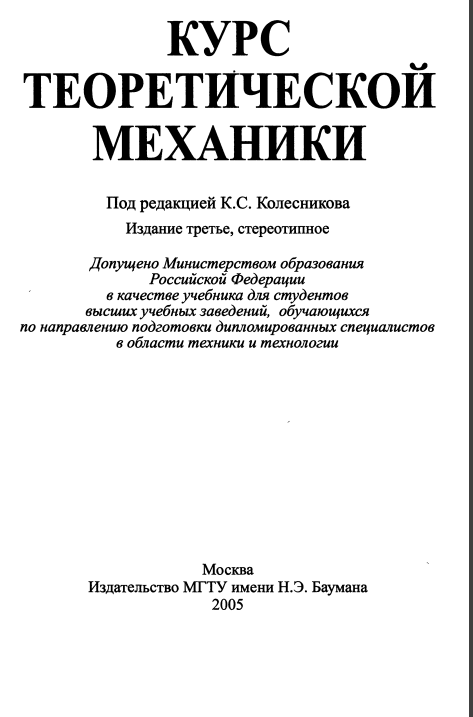 КУРС
ТЕОРЕТИЧЕСКОЙ
МЕХАНИКИ

Под редакцией К.С. Колесникова

Издание третье, стереотипное

Допущено Министерством образования Российской Федерации в качестве учебника для студентов высших учебных заведений, обучающихся по направлению подготовки дипломированных специалистов в области техники и технологии

Москва
Издательство МГТУ имени Н.Э. Баумана
2005